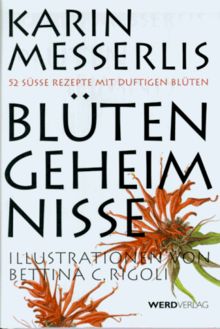 KARIN MESSERLIS

52 SÜSSE REZEPTE MIT DUFTIGEN BLÜTEN

BLÜTEN GEHEIM NISSE

ILLUSTRATIONEN VON BETTINA C. RIGOLI

WERDVERLAG